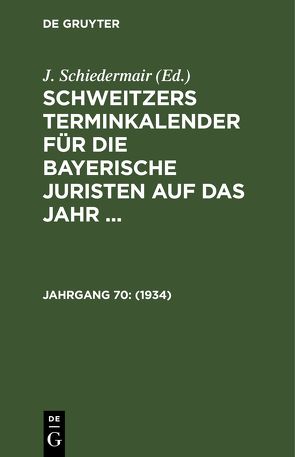 DE GRUYTER

J. Schiedermair (Ed.)

SCHWEITZERS TERMINKALENDER FÜR DIE BAYERISCHE JURISTEN AUF DAS JAHR ...

JAHRGANG 70: (1934)

DE
G